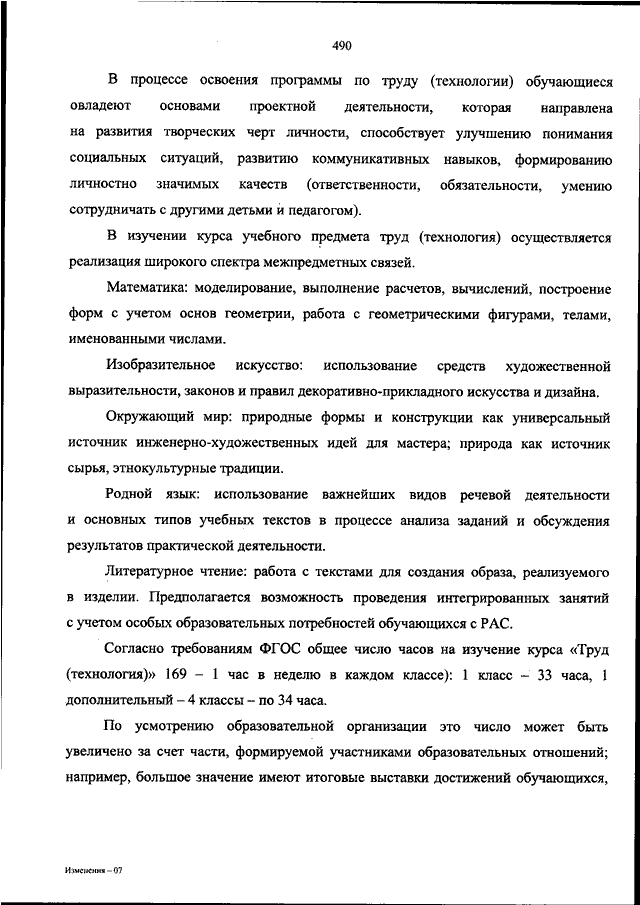 490

В процессе освоения программы по труду (технологии) обучающиеся овладеют основами проектной деятельности, которая направлена на развития творческих черт личности, способствует улучшению понимания социальных ситуаций, развитию коммуникативных навыков, формированию личностно значимых качеств (ответственности, обязательности, умению сотрудничать с другими детьми и педагогом).

В изучении курса учебного предмета труд (технология) осуществляется реализация широкого спектра межпредметных связей.

Математика: моделирование, выполнение расчетов, вычислений, построение форм с учетом основ геометрии, работа с геометрическими фигурами, телами, именованными числами.

Изобразительное искусство: использование средств художественной выразительности, законов и правил декоративно-прикладного искусства и дизайна.

Окружающий мир: природные формы и конструкции как универсальный источник инженерно-художественных идей для мастера; природа как источник сырья, этнокультурные традиции.

Родной язык: использование важнейших видов речевой деятельности и основных типов учебных текстов в процессе анализа заданий и обсуждения результатов практической деятельности.

Литературное чтение: работа с текстами для создания образа, реализуемого в изделии. Предполагается возможность проведения интегрированных занятий с учетом особых образовательных потребностей обучающихся с РАС.

Согласно требованиям ФГОС общее число часов на изучение курса «Труд (технология)» 169 – 1 час в неделю в каждом классе): 1 класс – 33 часа, 1 дополнительный – 4 классы – по 34 часа.

По усмотрению образовательной организации это число может быть увеличено за счет части, формируемой участниками образовательных отношений; например, большое значение имеют итоговые выставки достижений обучающихся,

Изменения – 07